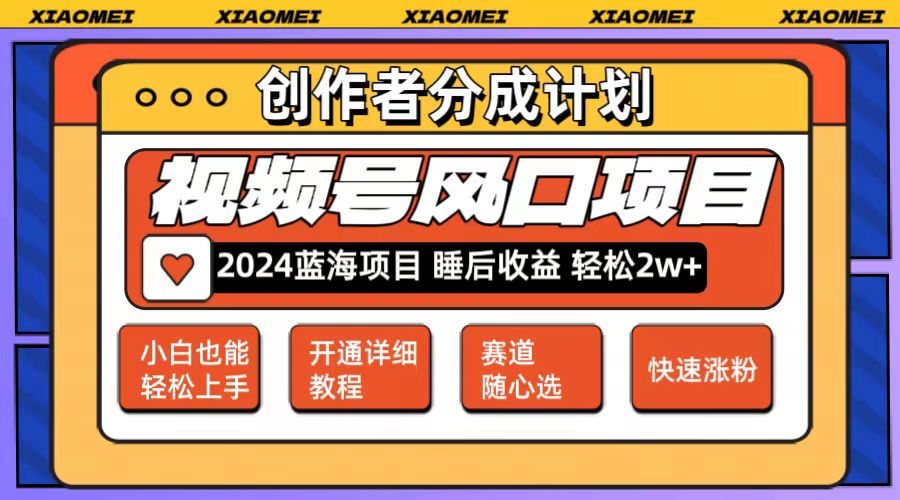 XIAOMEI XIAOMEI XIAOMEI XIAOMEI XIAOMEI

创作者分成计划

视频号风口项目

2024蓝海项目 睡后收益 轻松2w+

小白也能轻松上手

开通详细教程

赛道随心选

快速涨粉